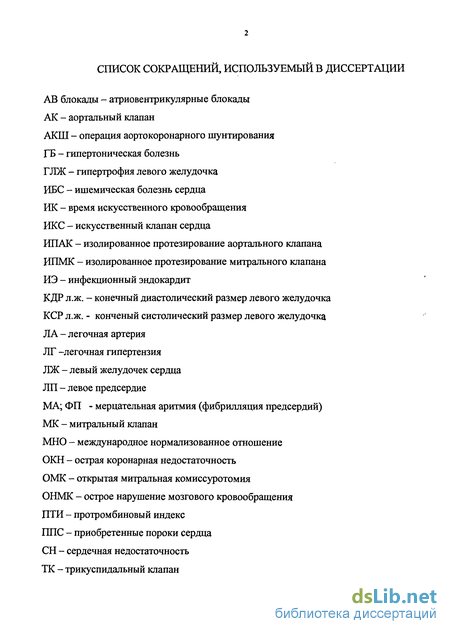 2

СПИСОК СОКРАЩЕНИЙ, ИСПОЛЬЗУЕМЫЙ В ДИССЕРТАЦИИ

АВ блокады – атриовентрикулярные блокады

АК – аортальный клапан

АКШ – операция аортокоронарного шунтирования

ГБ – гипертоническая болезнь

ГЛЖ – гипертрофия левого желудочка

ИБС – ишемическая болезнь сердца

ИК – время искусственного кровообращения

ИКС – искусственный клапан сердца

ИПАК – изолированное протезирование аортального клапана

ИПМК – изолированное протезирование митрального клапана

ИЭ – инфекционный эндокардит

КДР л.ж. – конечный диастолический размер левого желудочка

КСР л.ж. - конченый систолический размер левого желудочка

ЛА – легочная артерия

ЛГ –легочная гипертензия

ЛЖ – левый желудочек сердца

ЛП – левое предсердие

МА; ФП - мерцательная аритмия (фибрилляция предсердий)

МК – митральный клапан

МНО – международное нормализованное отношение

ОКН – острая коронарная недостаточность

ОМК – открытая митральная комиссуротомия

ОНМК – острое нарушение мозгового кровообращения

ПТИ – протромбиновый индекс

ППС – приобретенные пороки сердца

СН – сердечная недостаточность

ТК – трикуспидальный клапан

dsLib.net
библиотека диссертаций